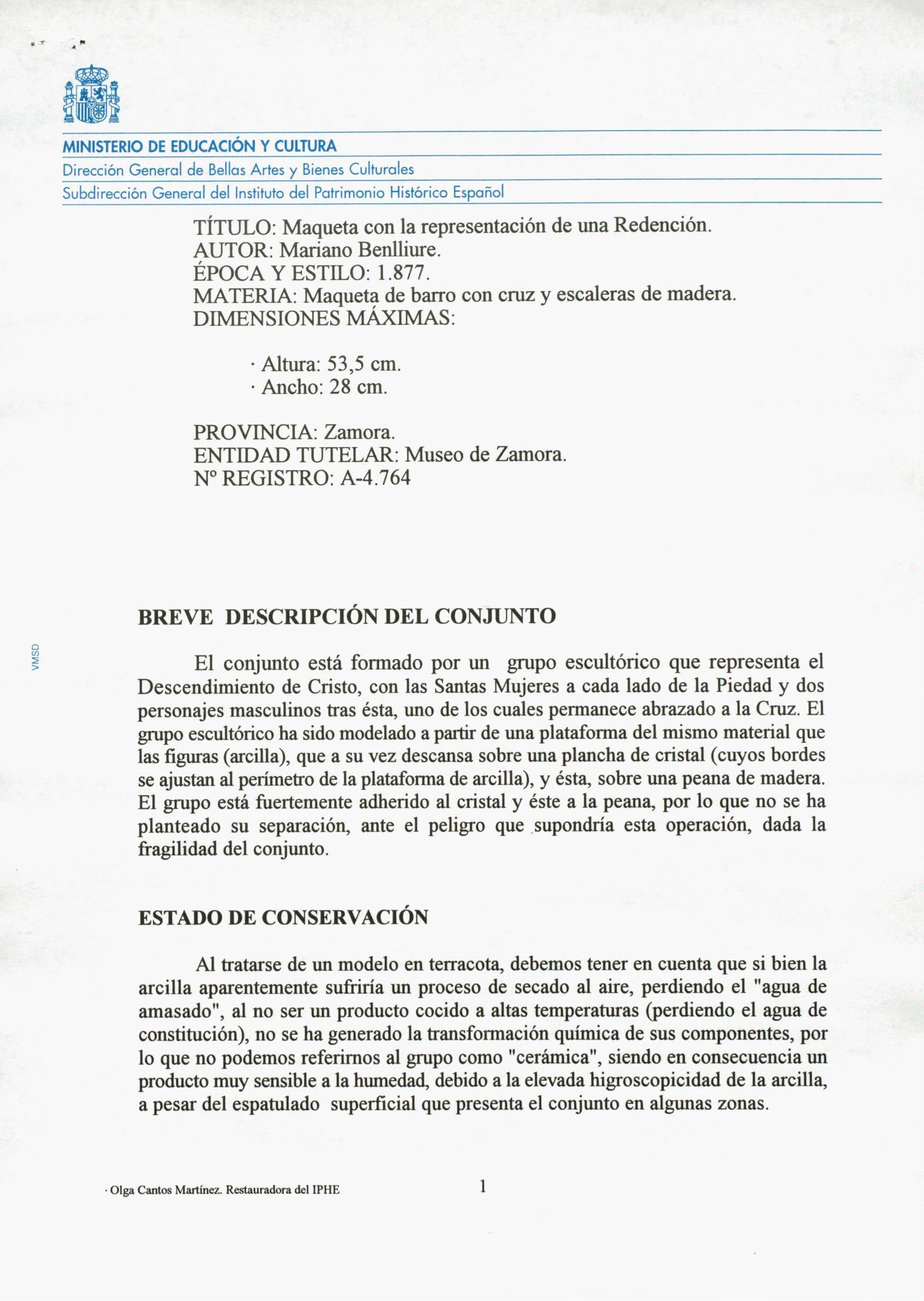 MINISTERIO DE EDUCACIÓN Y CULTURA
Dirección General de Bellas Artes y Bienes Culturales
Subdirección General del Instituto del Patrimonio Histórico Español

TÍTULO: Maqueta con la representación de una Redención.
AUTOR: Mariano Benlliure.
ÉPOCA Y ESTILO: 1.877.
MATERIA: Maqueta de barro con cruz y escaleras de madera.
DIMENSIONES MÁXIMAS:

· Altura: 53,5 cm.
· Ancho: 28 cm.

PROVINCIA: Zamora.
ENTIDAD TUTELAR: Museo de Zamora.
Nº REGISTRO: A-4.764

VMSD

BREVE DESCRIPCIÓN DEL CONJUNTO

El conjunto está formado por un grupo escultórico que representa el Descendimiento de Cristo, con las Santas Mujeres a cada lado de la Piedad y dos personajes masculinos tras ésta, uno de los cuales permanece abrazado a la Cruz. El grupo escultórico ha sido modelado a partir de una plataforma del mismo material que las figuras (arcilla), que a su vez descansa sobre una plancha de cristal (cuyos bordes se ajustan al perímetro de la plataforma de arcilla), y ésta, sobre una peana de madera. El grupo está fuertemente adherido al cristal y éste a la peana, por lo que no se ha planteado su separación, ante el peligro que supondría esta operación, dada la fragilidad del conjunto.

ESTADO DE CONSERVACIÓN

Al tratarse de un modelo en terracota, debemos tener en cuenta que si bien la arcilla aparentemente sufriría un proceso de secado al aire, perdiendo el "agua de amasado", al no ser un producto cocido a altas temperaturas (perdiendo el agua de constitución), no se ha generado la transformación química de sus componentes, por lo que no podemos referirnos al grupo como "cerámica", siendo en consecuencia un producto muy sensible a la humedad, debido a la elevada higroscopicidad de la arcilla, a pesar del espatulado superficial que presenta el conjunto en algunas zonas.

· Olga Cantos Martínez. Restauradora del IPHE

1